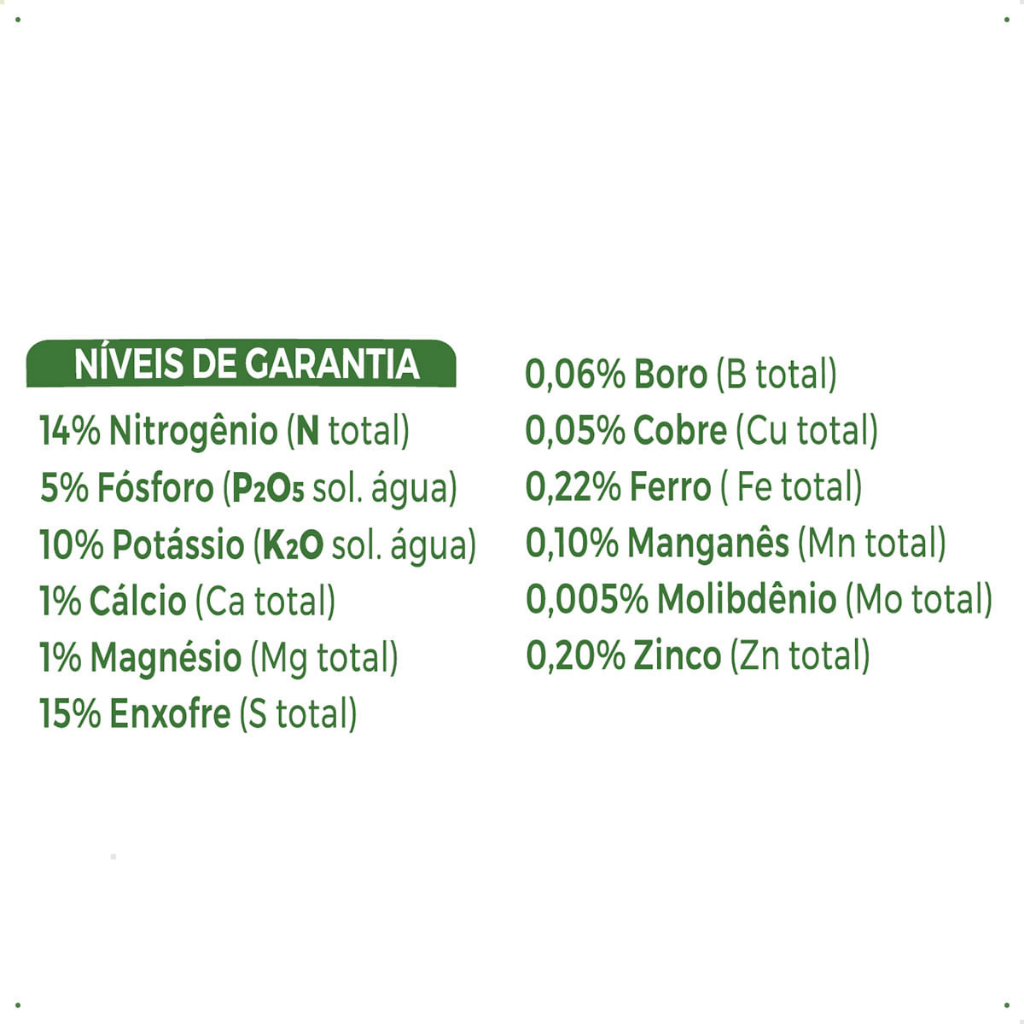 NÍVEIS DE GARANTIA

14% Nitrogênio (N total)
5% Fósforo ($P_2O_5$ sol. água)
10% Potássio ($K_2O$ sol. água)
1% Cálcio (Ca total)
1% Magnésio (Mg total)
15% Enxofre (S total)

0,06% Boro (B total)
0,05% Cobre (Cu total)
0,22% Ferro ( Fe total)
0,10% Manganês (Mn total)
0,005% Molibdênio (Mo total)
0,20% Zinco (Zn total)